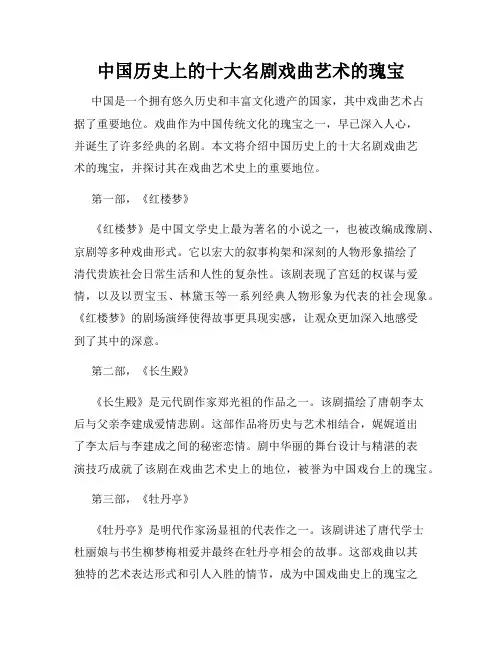 中国历史上的十大名剧戏曲艺术的瑰宝

中国是一个拥有悠久历史和丰富文化遗产的国家，其中戏曲艺术占据了重要地位。戏曲作为中国传统文化的瑰宝之一，早已深入人心，并诞生了许多经典的名剧。本文将介绍中国历史上的十大名剧戏曲艺术的瑰宝，并探讨其在戏曲艺术史上的重要地位。

第一部，《红楼梦》

《红楼梦》是中国文学史上最为著名的小说之一，也被改编成豫剧、京剧等多种戏曲形式。它以宏大的叙事构架和深刻的人物形象描绘了清代贵族社会日常生活和人性的复杂性。该剧表现了宫廷的权谋与爱情，以及以贾宝玉、林黛玉等一系列经典人物形象为代表的社会现象。《红楼梦》的剧场演绎使得故事更具现实感，让观众更加深入地感受到了其中的深意。

第二部，《长生殿》

《长生殿》是元代剧作家郑光祖的作品之一。该剧描绘了唐朝李太后与父亲李建成爱情悲剧。这部作品将历史与艺术相结合，娓娓道出了李太后与李建成之间的秘密恋情。剧中华丽的舞台设计与精湛的表演技巧成就了该剧在戏曲艺术史上的地位，被誉为中国戏台上的瑰宝。

第三部，《牡丹亭》

《牡丹亭》是明代作家汤显祖的代表作之一。该剧讲述了唐代学士杜丽娘与书生柳梦梅相爱并最终在牡丹亭相会的故事。这部戏曲以其独特的艺术表达形式和引人入胜的情节，成为中国戏曲史上的瑰宝之